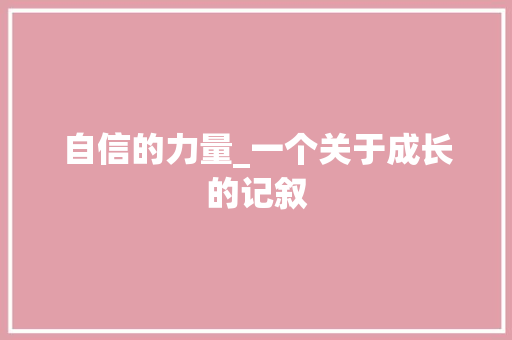 自信的力量_一个关于成长的记叙